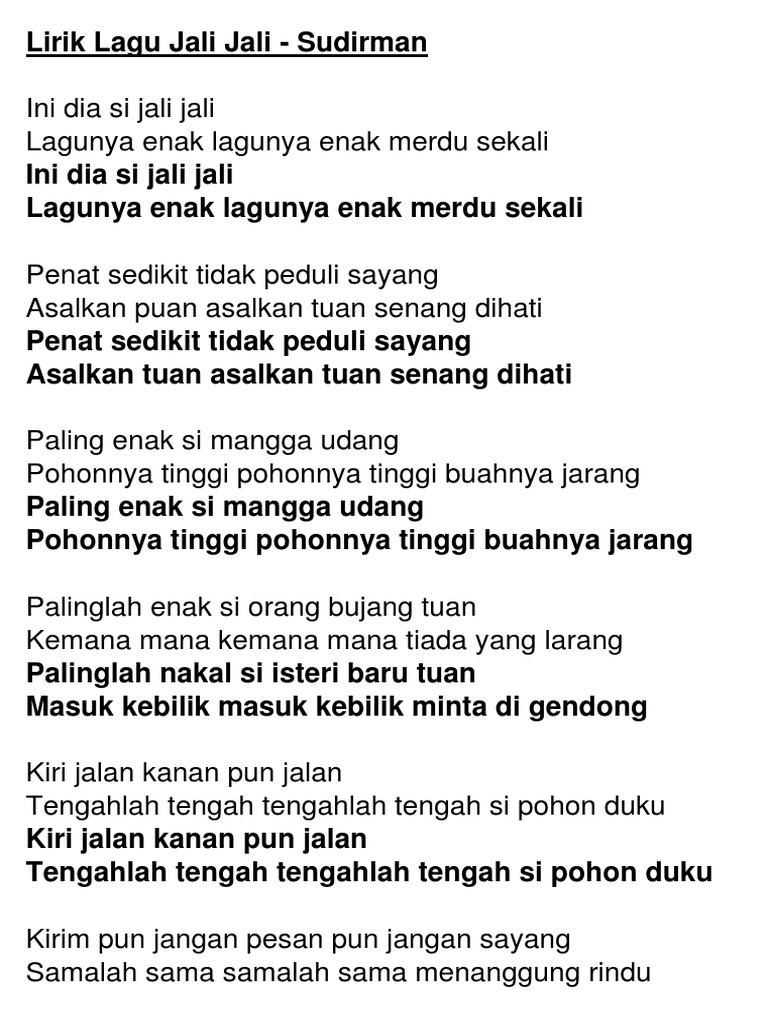 Lirik Lagu Jali Jali - Sudirman

Ini dia si jali jali
Lagunya enak lagunya enak merdu sekali
Ini dia si jali jali
Lagunya enak lagunya enak merdu sekali

Penat sedikit tidak peduli sayang
Asalkan puan asalkan tuan senang dihati
Penat sedikit tidak peduli sayang
Asalkan tuan asalkan tuan senang dihati

Paling enak si mangga udang
Pohonnya tinggi pohonnya tinggi buahnya jarang
Paling enak si mangga udang
Pohonnya tinggi pohonnya tinggi buahnya jarang

Palinglah enak si orang bujang tuan
Kemana mana kemana mana tiada yang larang
Palinglah nakal si isteri baru tuan
Masuk kebilik masuk kebilik minta di gendong

Kiri jalan kanan pun jalan
Tengahlah tengah tengahlah tengah si pohon duku
Kiri jalan kanan pun jalan
Tengahlah tengah tengahlah tengah si pohon duku

Kirim pun jangan pesan pun jangan sayang
Samalah sama samalah sama menanggung rindu